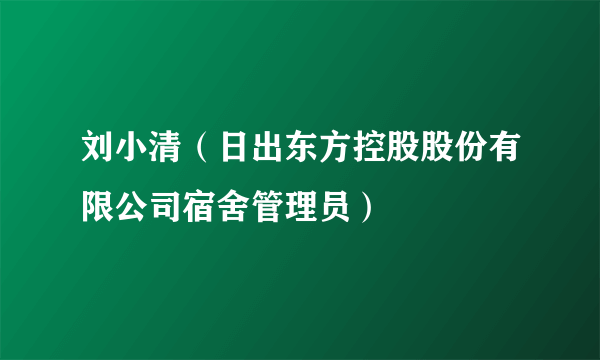 刘小清（日出东方控股股份有限公司宿舍管理员）